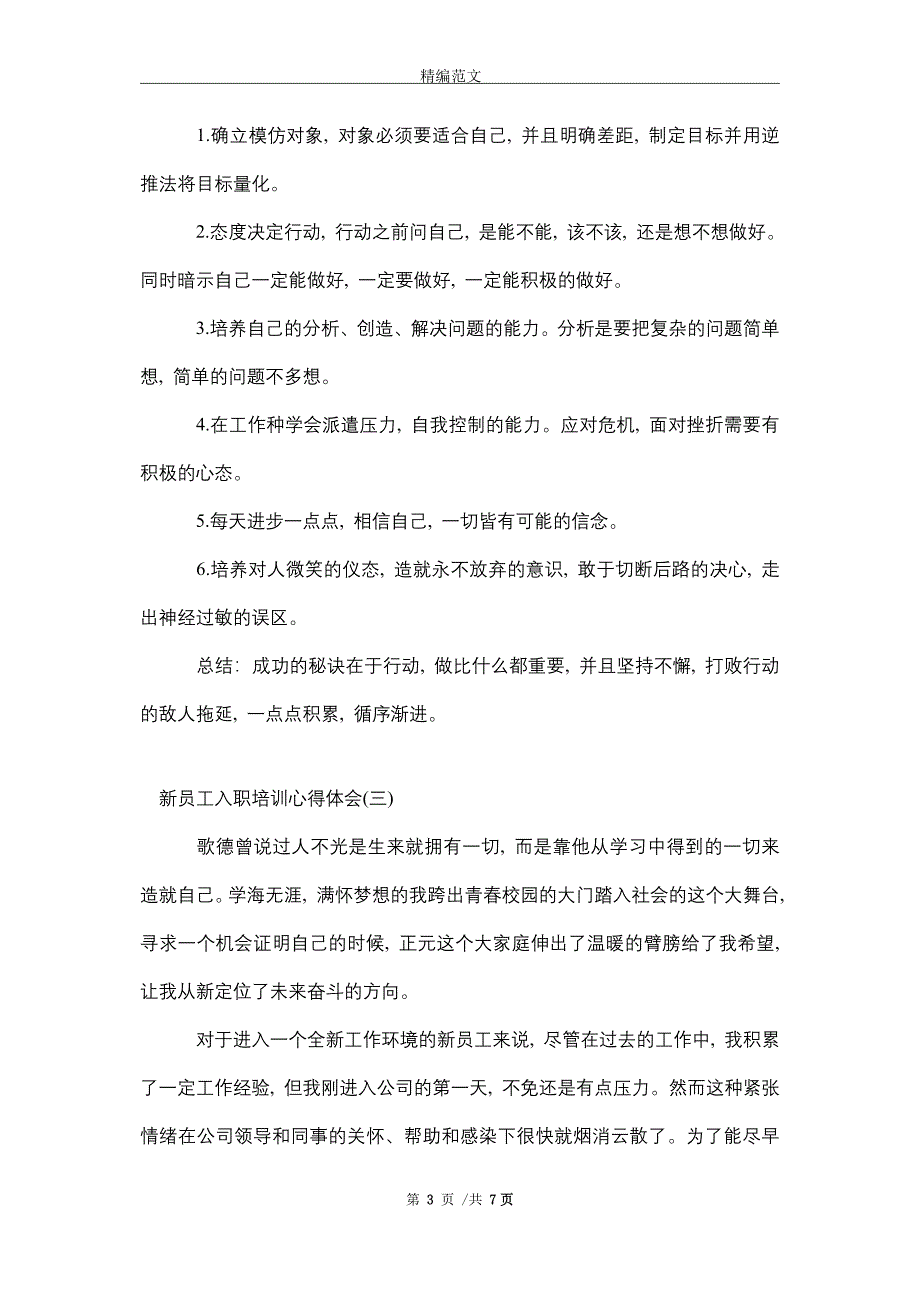 精编范文

1.确立模仿对象，对象必须要适合自己，并且明确差距，制定目标并用逆推法将目标量化。

2.态度决定行动，行动之前问自己，是能不能，该不该，还是想不想做好。同时暗示自己一定能做好，一定要做好，一定能积极的做好。

3.培养自己的分析、创造、解决问题的能力。分析是要把复杂的问题简单想，简单的问题不多想。

4.在工作种学会派遣压力，自我控制的能力。应对危机，面对挫折需要有积极的心态。

5.每天进步一点点，相信自己，一切皆有可能的信念。

6.培养对人微笑的仪态，造就永不放弃的意识，敢于切断后路的决心，走出神经过敏的误区。

总结：成功的秘诀在于行动，做比什么都重要，并且坚持不懈，打败行动的敌人拖延，一点点积累，循序渐进。

新员工入职培训心得体会(三)

歌德曾说过人不光是生来就拥有一切，而是靠他从学习中得到的一切来造就自己。学海无涯，满怀梦想的我跨出青春校园的大门踏入社会的这个大舞台，寻求一个机会证明自己的时候，正元这个大家庭伸出了温暖的臂膀给了我希望，让我从新定位了未来奋斗的方向。

对于进入一个全新工作环境的新员工来说，尽管在过去的工作中，我积累了一定工作经验，但我刚进入公司的第一天，不免还是有点压力。然而这种紧张情绪在公司领导和同事的关怀、帮助和感染下很快就烟消云散了。为了能尽早

第 3 页 /共 7 页